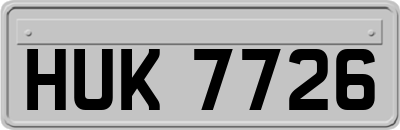 HUK 7726